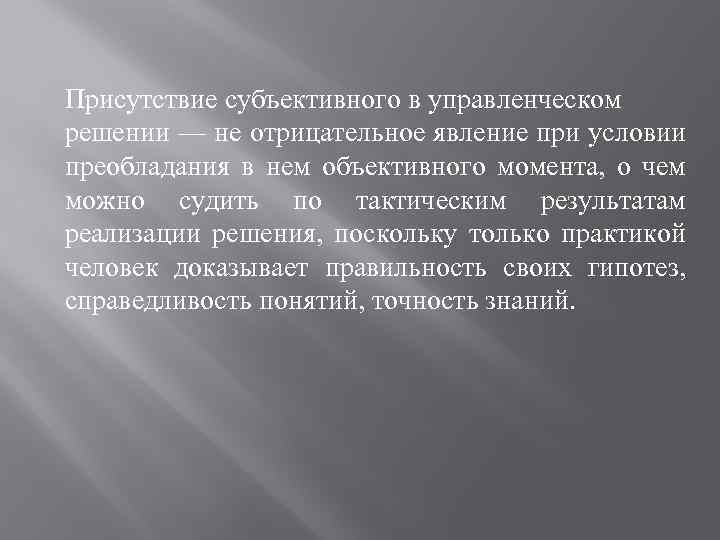 Присутствие субъективного в управленческом решении — не отрицательное явление при условии преобладания в нем объективного момента, о чем можно судить по тактическим результатам реализации решения, поскольку только практикой человек доказывает правильность своих гипотез, справедливость понятий, точность знаний.